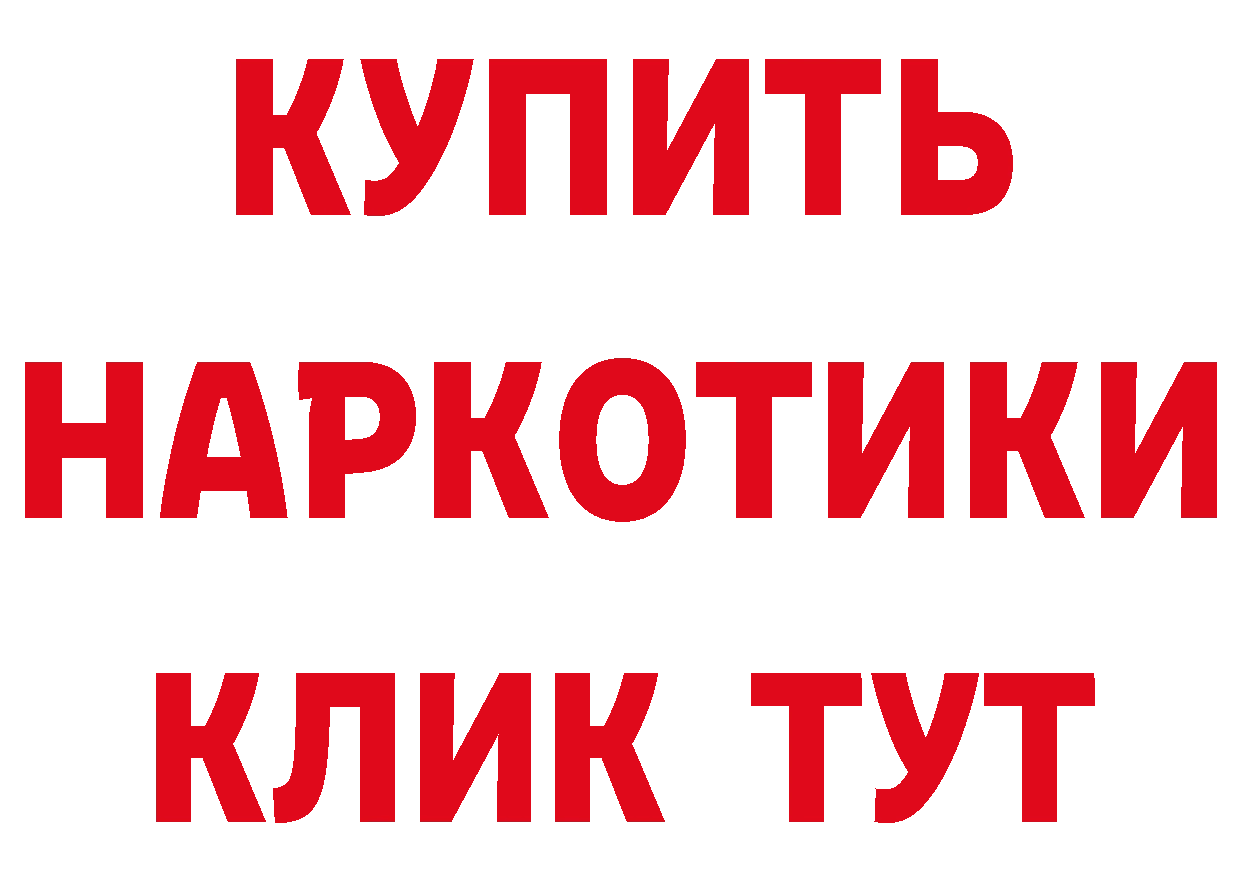 КУПИТЬ НАРКОТИКИ КЛИК ТУТ